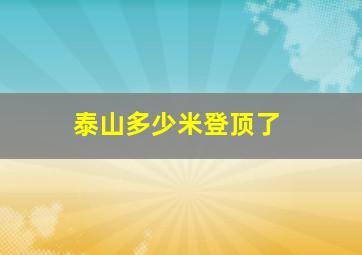 泰山多少米登顶了